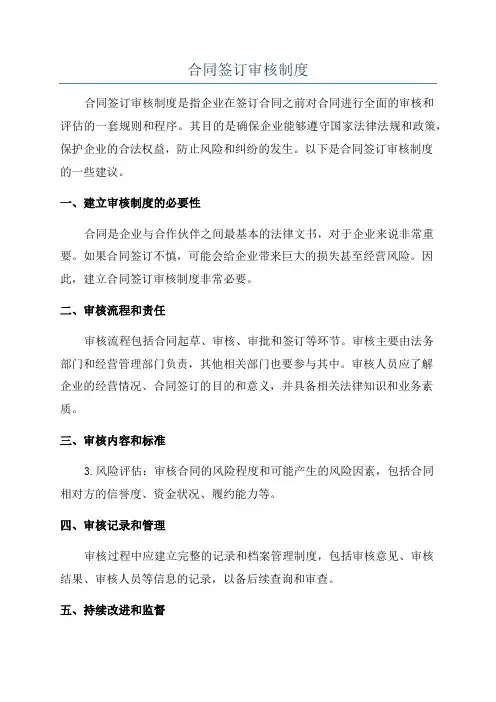 合同签订审核制度

合同签订审核制度是指企业在签订合同之前对合同进行全面的审核和评估的一套规则和程序。其目的是确保企业能够遵守国家法律法规和政策，保护企业的合法权益，防止风险和纠纷的发生。以下是合同签订审核制度的一些建议。

一、建立审核制度的必要性

合同是企业与合作伙伴之间最基本的法律文书，对于企业来说非常重要。如果合同签订不慎，可能会给企业带来巨大的损失甚至经营风险。因此，建立合同签订审核制度非常必要。

二、审核流程和责任

审核流程包括合同起草、审核、审批和签订等环节。审核主要由法务部门和经营管理部门负责，其他相关部门也要参与其中。审核人员应了解企业的经营情况、合同签订的目的和意义，并具备相关法律知识和业务素质。

三、审核内容和标准

3.风险评估：审核合同的风险程度和可能产生的风险因素，包括合同相对方的信誉度、资金状况、履约能力等。

四、审核记录和管理

审核过程中应建立完整的记录和档案管理制度，包括审核意见、审核结果、审核人员等信息的记录，以备后续查询和审查。

五、持续改进和监督